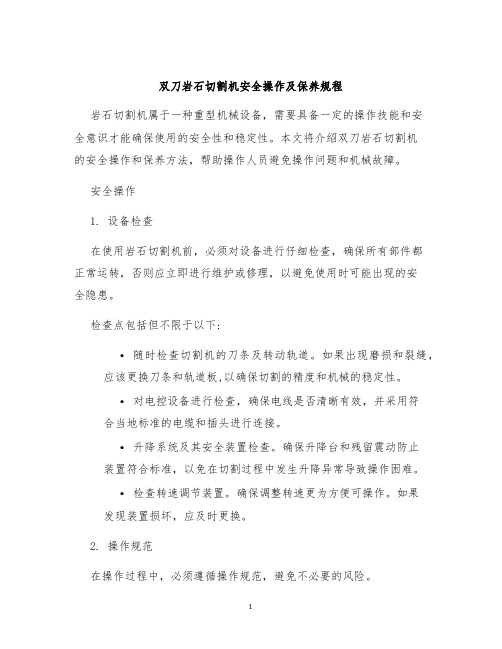 双刀岩石切割机安全操作及保养规程

岩石切割机属于一种重型机械设备，需要具备一定的操作技能和安全意识才能确保使用的安全性和稳定性。本文将介绍双刀岩石切割机的安全操作和保养方法，帮助操作人员避免操作问题和机械故障。

安全操作

1. 设备检查

在使用岩石切割机前，必须对设备进行仔细检查，确保所有部件都正常运转，否则应立即进行维护或修理，以避免使用时可能出现的安全隐患。

检查点包括但不限于以下：

• 随时检查切割机的刀条及转动轨道。如果出现磨损和裂缝，应该更换刀条和轨道板，以确保切割的精度和机械的稳定性。

• 对电控设备进行检查，确保电线是否清晰有效，并采用符合当地标准的电缆和插头进行连接。

• 升降系统及其安全装置检查。确保升降台和残留震动防止装置符合标准，以免在切割过程中发生升降异常导致操作困难。

• 检查转速调节装置。确保调整转速更为方便可操作。如果发现装置损坏，应及时更换。

2. 操作规范

在操作过程中，必须遵循操作规范，避免不必要的风险。

1